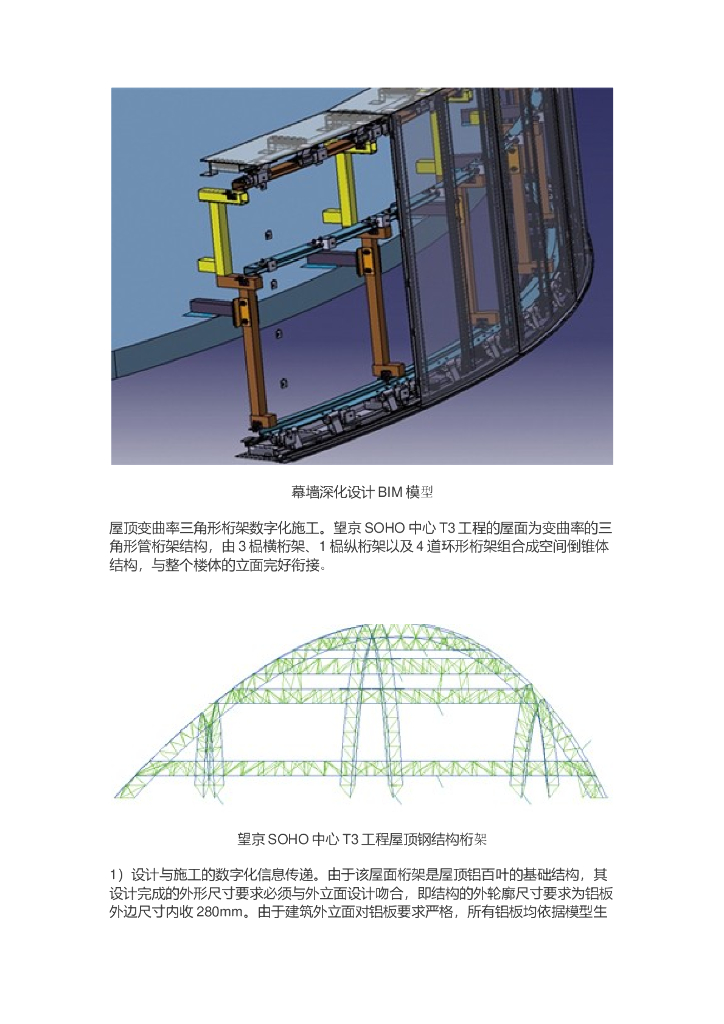 幕墙深化设计 BIM 模型

屋顶变曲率三角形桁架数字化施工。望京 SOHO 中心 T3 工程的屋面为变曲率的三角形管桁架结构，由 3 榀横桁架、1 榀纵桁架以及 4 道环形桁架组合成空间倒锥体结构，与整个楼体的立面完好衔接。

望京 SOHO 中心 T3 工程屋顶钢结构桁架

1）设计与施工的数字化信息传递。由于该屋面桁架是屋顶铝百叶的基础结构，其设计完成的外形尺寸要求必须与外立面设计吻合，即结构的外轮廓尺寸要求为铝板外边尺寸内收 280mm。由于建筑外立面对铝板要求严格，所有铝板均依据模型生